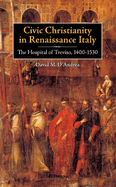 Civic Christianity in Renaissance Italy

The Hospital of Treviso, 1400-1530

David M. D'Andrea